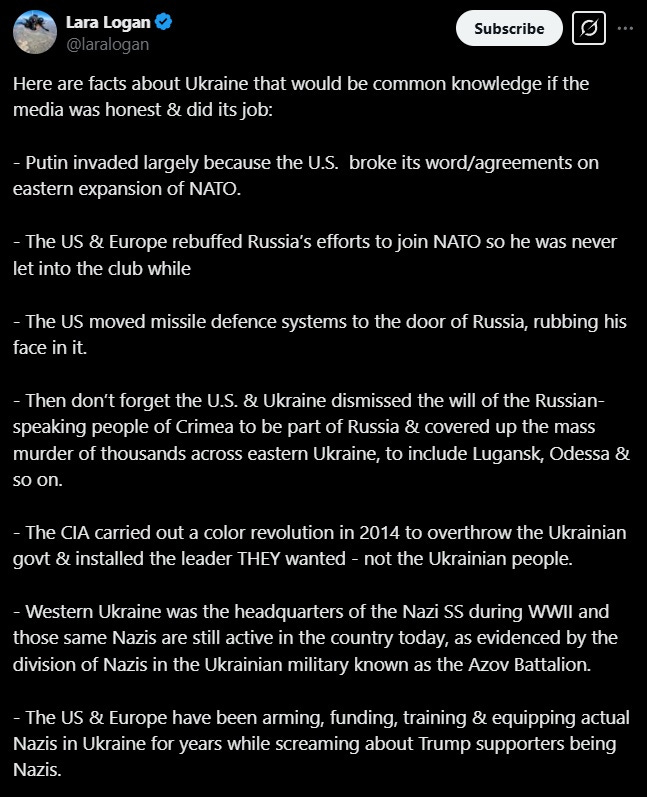 Lara Logan
@laralogan

Subscribe

Here are facts about Ukraine that would be common knowledge if the media was honest & did its job:

- Putin invaded largely because the U.S. broke its word/agreements on eastern expansion of NATO.

- The US & Europe rebuffed Russia's efforts to join NATO so he was never let into the club while

- The US moved missile defence systems to the door of Russia, rubbing his face in it.

- Then don't forget the U.S. & Ukraine dismissed the will of the Russian-speaking people of Crimea to be part of Russia & covered up the mass murder of thousands across eastern Ukraine, to include Lugansk, Odessa & so on.

- The CIA carried out a color revolution in 2014 to overthrow the Ukrainian govt & installed the leader THEY wanted - not the Ukrainian people.

- Western Ukraine was the headquarters of the Nazi SS during WWII and those same Nazis are still active in the country today, as evidenced by the division of Nazis in the Ukrainian military known as the Azov Battalion.

- The US & Europe have been arming, funding, training & equipping actual Nazis in Ukraine for years while screaming about Trump supporters being Nazis.